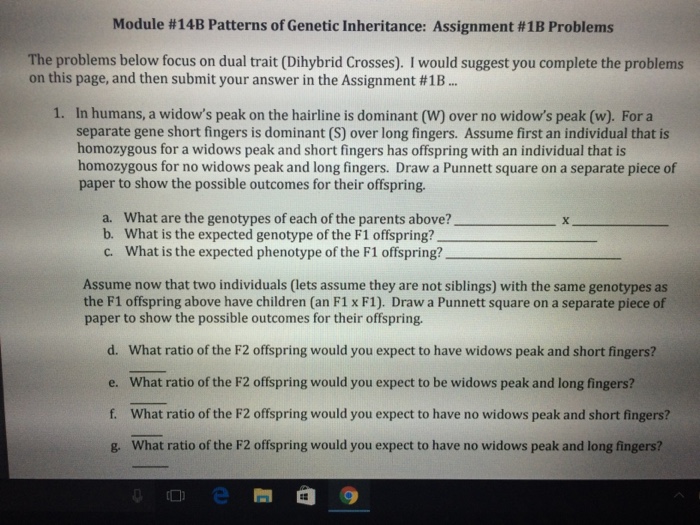 Module #14B Patterns of Genetic Inheritance: Assignment #1B Problems

The problems below focus on dual trait (Dihybrid Crosses). I would suggest you complete the problems on this page, and then submit your answer in the Assignment #1B ...

1. In humans, a widow's peak on the hairline is dominant (W) over no widow's peak (w). For a separate gene short fingers is dominant (S) over long fingers. Assume first an individual that is homozygous for a widows peak and short fingers has offspring with an individual that is homozygous for no widows peak and long fingers. Draw a Punnett square on a separate piece of paper to show the possible outcomes for their offspring.

a. What are the genotypes of each of the parents above? ____ x ____
b. What is the expected genotype of the F1 offspring? ____
c. What is the expected phenotype of the F1 offspring? ____

Assume now that two individuals (lets assume they are not siblings) with the same genotypes as the F1 offspring above have children (an F1 x F1). Draw a Punnett square on a separate piece of paper to show the possible outcomes for their offspring.

d. What ratio of the F2 offspring would you expect to have widows peak and short fingers?
____
e. What ratio of the F2 offspring would you expect to be widows peak and long fingers?
____
f. What ratio of the F2 offspring would you expect to have no widows peak and short fingers?
____
g. What ratio of the F2 offspring would you expect to have no widows peak and long fingers?
____